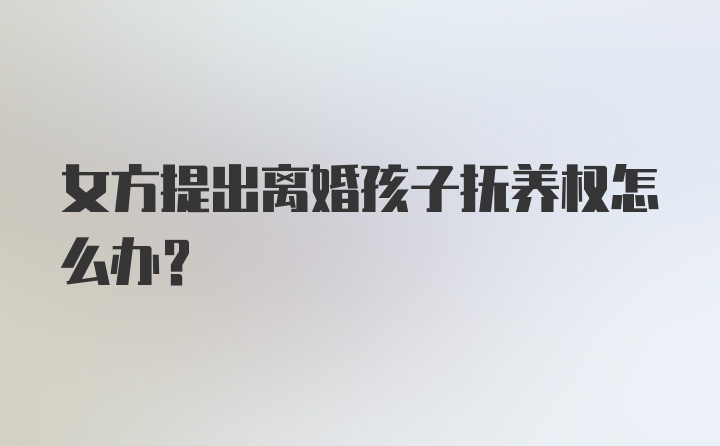 女方提出离婚孩子抚养权怎么办？